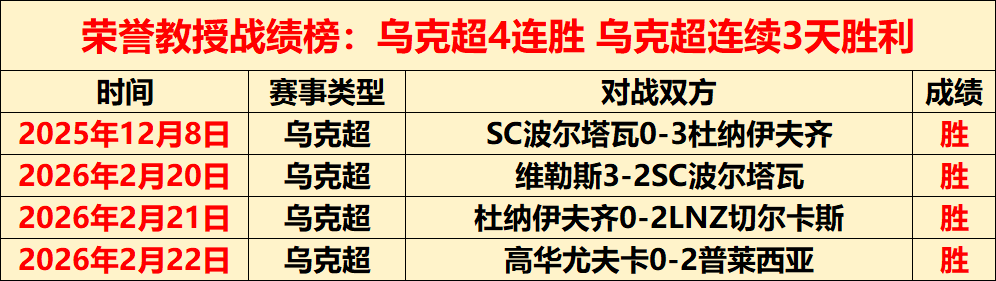 荣誉教授战绩榜：乌克超4连胜 乌克超连续3天胜利

| 时间 | 赛事类型 | 对战双方 | 成绩 |
|---|---|---|---|
| 2025年12月8日 | 乌克超 | SC波尔塔瓦0-3杜纳伊夫齐 | 胜 |
| 2026年2月20日 | 乌克超 | 维勒斯3-2SC波尔塔瓦 | 胜 |
| 2026年2月21日 | 乌克超 | 杜纳伊夫齐0-2LNZ切尔卡斯 | 胜 |
| 2026年2月22日 | 乌克超 | 高华尤夫卡0-2普莱西亚 | 胜 |